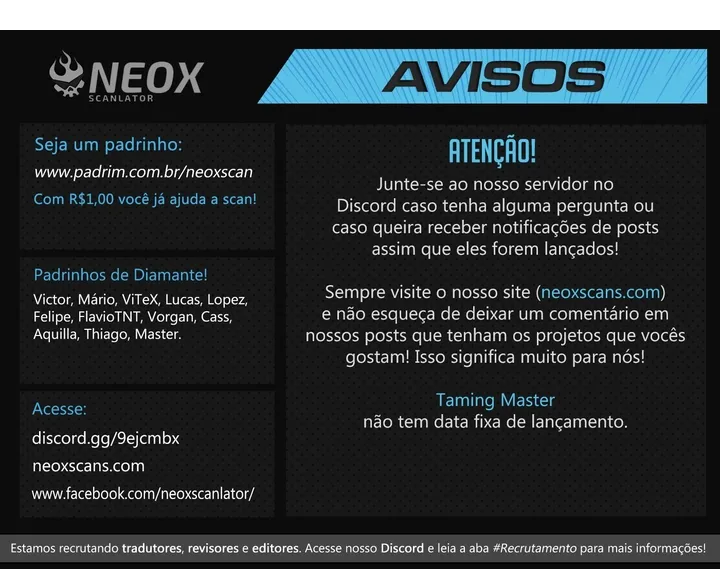 NEOX
SCANLATOR

AVISOS

Seja um padrinho:
www.padrim.com.br/neoxscan
Com R$1,00 você já ajuda a scan!

Padrinhos de Diamante!
Victor, Mário, ViTeX, Lucas, Lopez, Felipe, FlavioTNT, Vorgan, Cass, Aquilla, Thiago, Master.

Acesse:
discord.gg/9ejcmbx
neoxscans.com
www.facebook.com/neoxscanlator/

ATENÇÃO!
Junte-se ao nosso servidor no Discord caso tenha alguma pergunta ou caso queira receber notificações de posts assim que eles forem lançados!

Sempre visite o nosso site (neoxscans.com) e não esqueça de deixar um comentário em nossos posts que tenham os projetos que vocês gostam! Isso significa muito para nós!

Taming Master
não tem data fixa de lançamento.

Estamos recrutando tradutores, revisores e editores. Acesse nosso Discord e leia a aba #Recrutamento para mais informações!